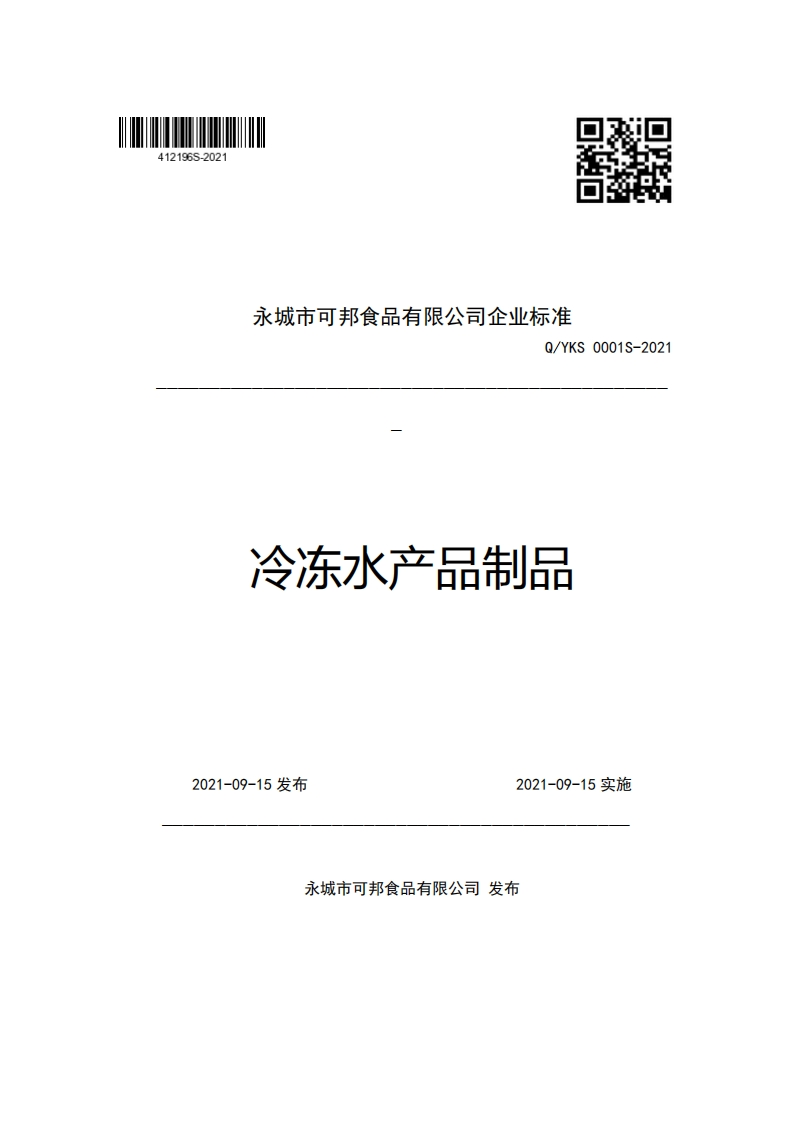 412196S-2021

永城市可邦食品有限公司企业标准

Q/YKS 0001S-2021

冷冻水产品制品

2021-09-15 发布

2021-09-15 实施

永城市可邦食品有限公司 发布